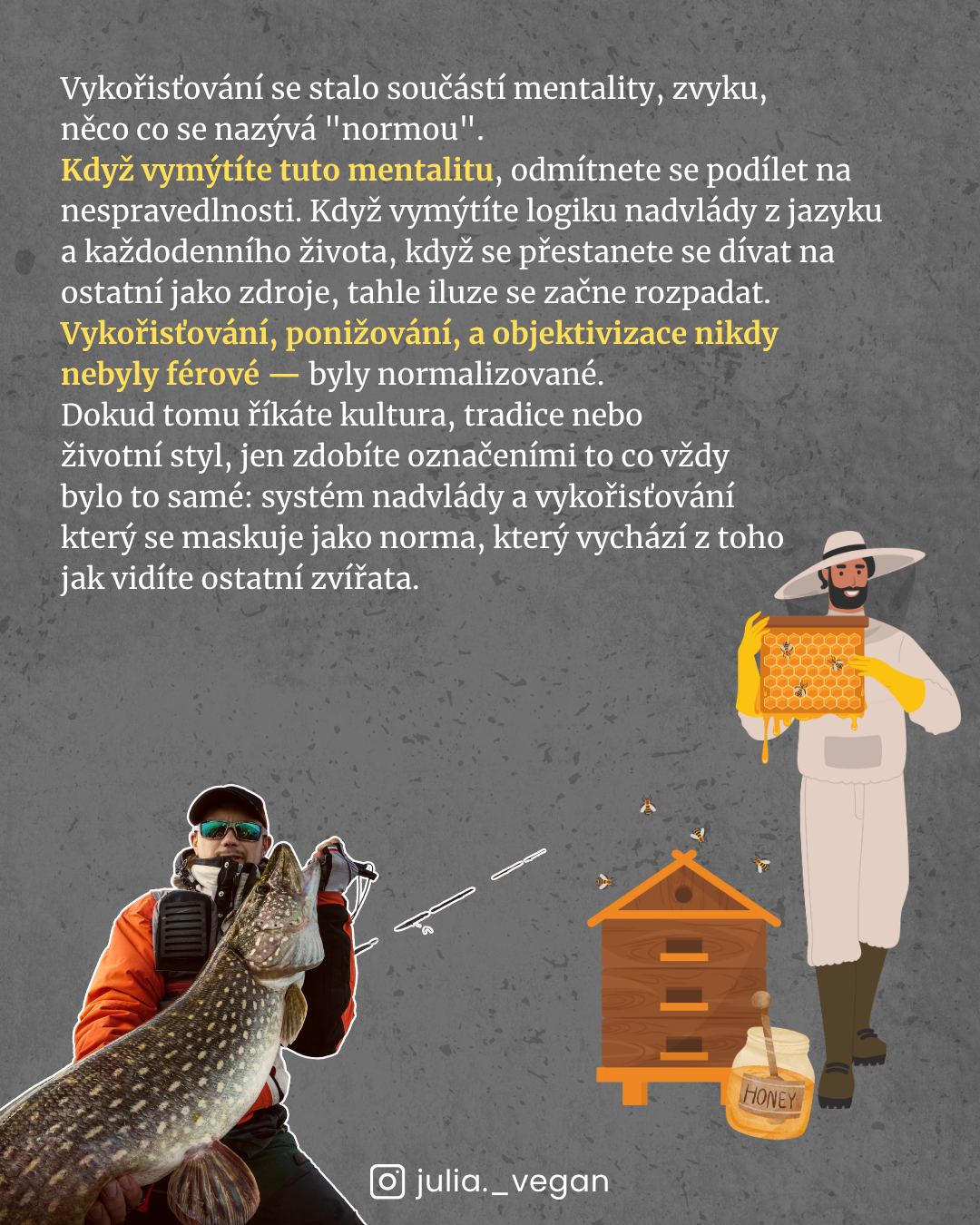 Vykořisťování se stalo součástí mentality, zvyku, něco co se nazývá "normou".
Když vymýtíte tuto mentalitu, odmítnete se podílet na nespravedlnosti. Když vymýtíte logiku nadvlády z jazyku a každodenního života, když se přestanete se dívat na ostatní jako zdroje, tahle iluze se začne rozpadat.
Vykořisťování, ponižování, a objektivizace nikdy nebyly férové — byly normalizované.
Dokud tomu říkáte kultura, tradice nebo životní styl, jen zdobíte označeními to co vždy bylo to samé: systém nadvlády a vykořisťování který se maskuje jako norma, který vychází z toho jak vidíte ostatní zvířata.

HONEY

julia._vegan